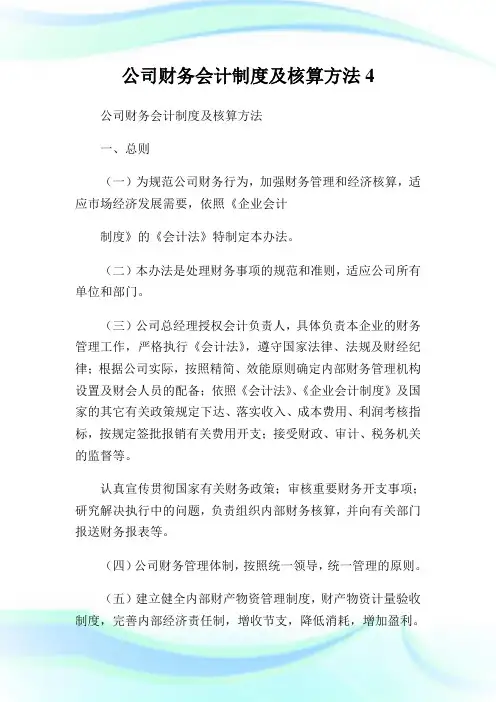 公司财务会计制度及核算方法 4

公司财务会计制度及核算方法

一、总则

（一）为规范公司财务行为，加强财务管理和经济核算，适应市场经济发展需要，依照《企业会计

制度》的《会计法》特制定本办法。

（二）本办法是处理财务事项的规范和准则，适应公司所有单位和部门。

（三）公司总经理授权会计负责人，具体负责本企业的财务管理工作，严格执行《会计法》，遵守国家法律、法规及财经纪律；根据公司实际，按照精简、效能原则确定内部财务管理机构设置及财会人员的配备；依照《会计法》、《企业会计制度》及国家的其它有关政策规定下达、落实收入、成本费用、利润考核指标，按规定签批报销有关费用开支；接受财政、审计、税务机关的监督等。

认真宣传贯彻国家有关财务政策；审核重要财务开支事项；研究解决执行中的问题，负责组织内部财务核算，并向有关部门报送财务报表等。

（四）公司财务管理体制，按照统一领导，统一管理的原则。

（五）建立健全内部财产物资管理制度，财产物资计量验收制度，完善内部经济责任制，增收节支，降低消耗，增加盈利。